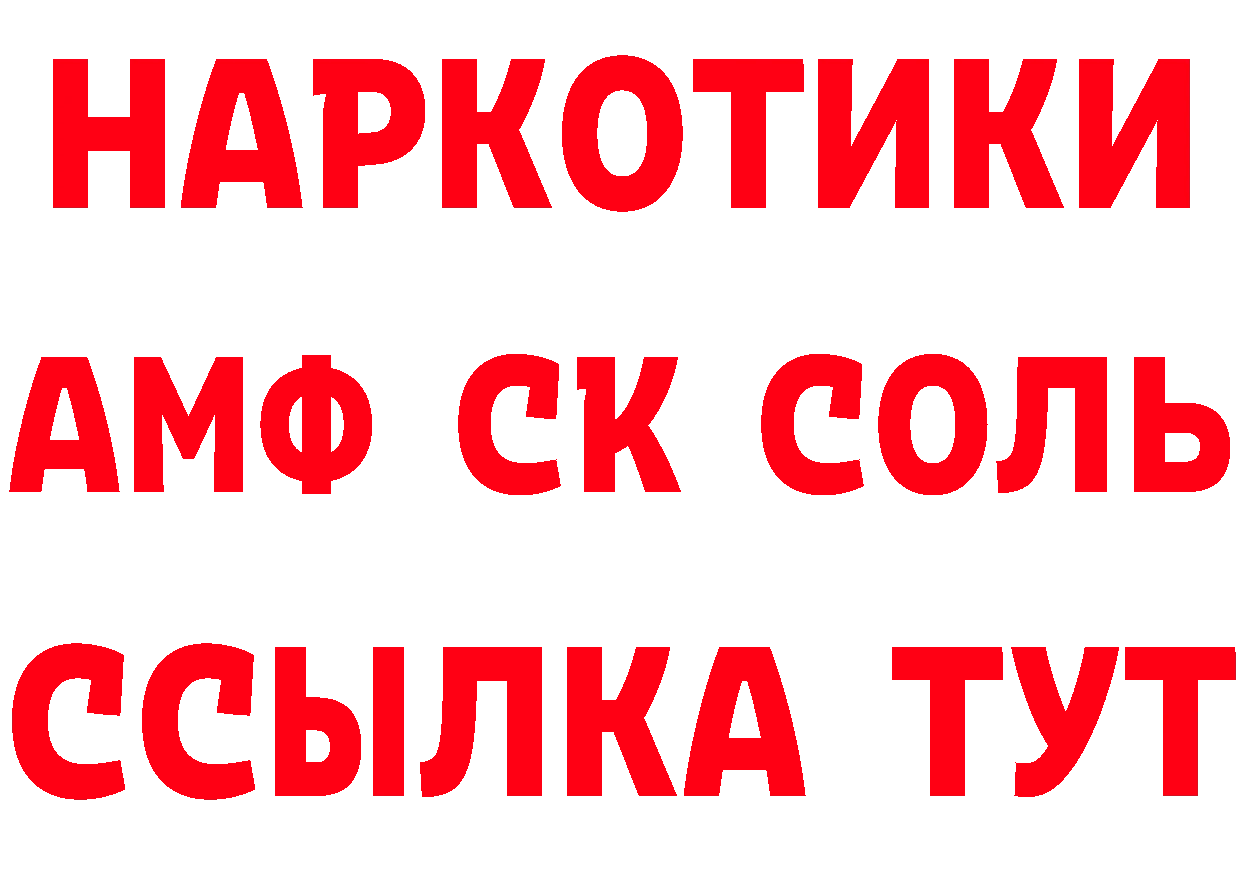 НАРКОТИКИ

АМФ СК СОЛЬ

ССЫЛКА ТУТ